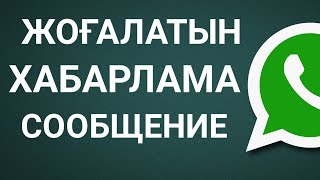 ЖОҒАЛАТЫН
ХАБАРЛАМА
СООБЩЕНИЕ